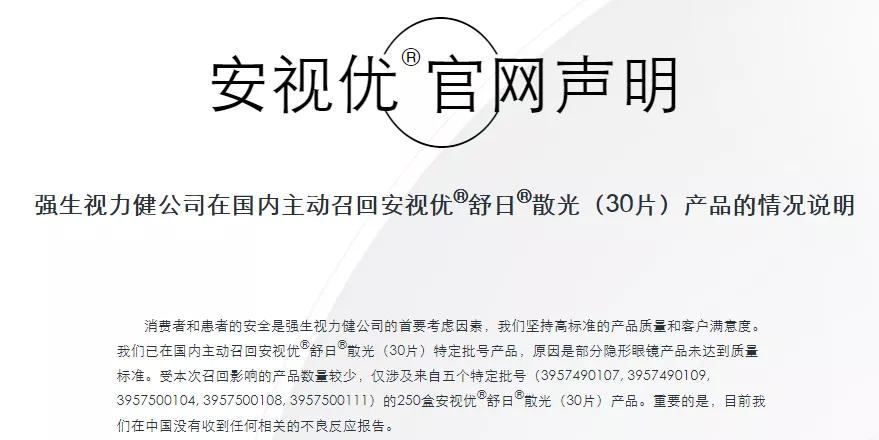 安视优® 官网声明

强生视力健公司在国内主动召回安视优®舒日®散光（30片）产品的情况说明

消费者和患者的安全是强生视力健公司的首要考虑因素，我们坚持高标准的产品质量和客户满意度。我们已在国内主动召回安视优®舒日®散光（30片）特定批号产品，原因是部分隐形眼镜产品未达到质量标准。受本次召回影响的产品数量较少，仅涉及来自五个特定批号（3957490107, 3957490109, 3957500104, 3957500108, 3957500111）的250盒安视优®舒日®散光（30片）产品。重要的是，目前我们在中国没有收到任何相关的不良反应报告。